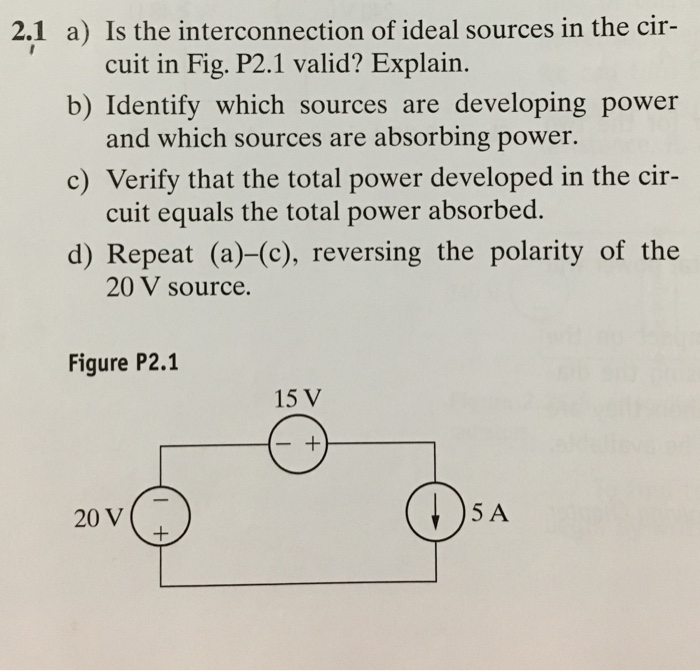 2.1 a) Is the interconnection of ideal sources in the circuit in Fig. P2.1 valid? Explain.

b) Identify which sources are developing power and which sources are absorbing power.

c) Verify that the total power developed in the circuit equals the total power absorbed.

d) Repeat (a)–(c), reversing the polarity of the 20 V source.

Figure P2.1

15 V

− +

20 V

−

+

5 A